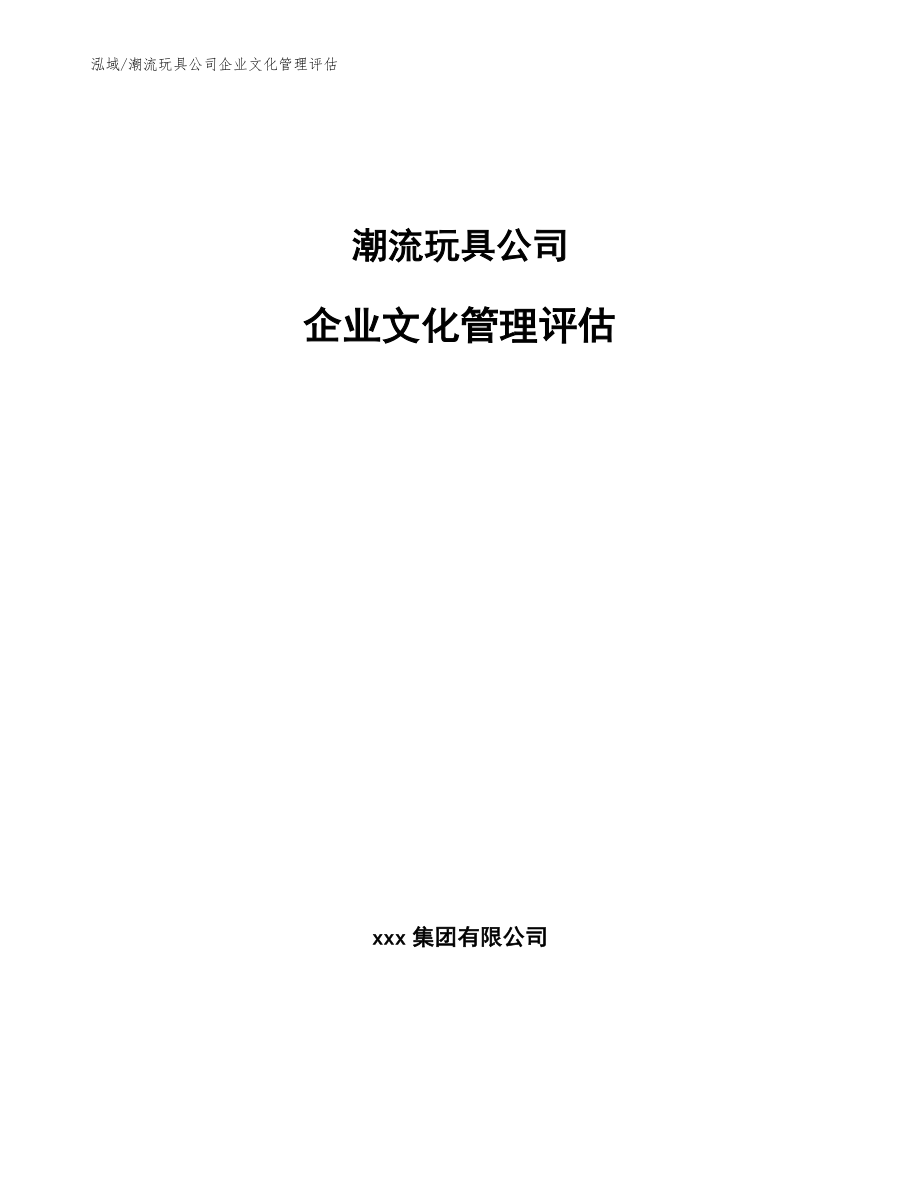 泓域/潮流玩具公司企业文化管理评估

潮流玩具公司

企业文化管理评估

xxx 集团有限公司